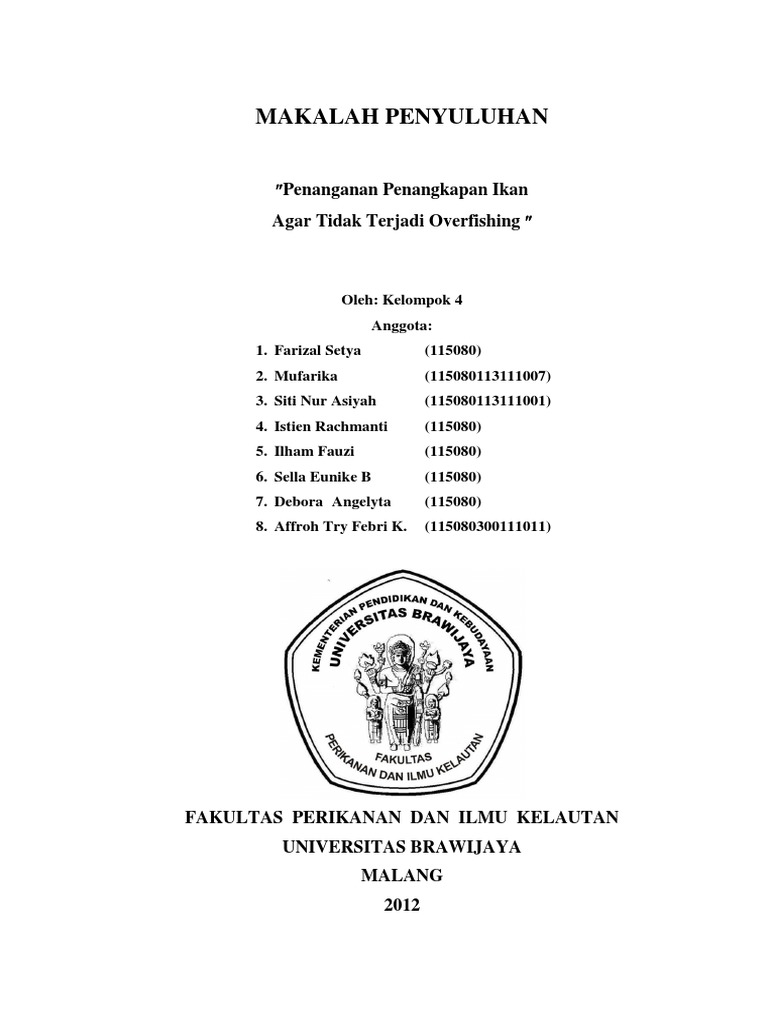 MAKALAH PENYULUHAN

"Penanganan Penangkapan Ikan
Agar Tidak Terjadi Overfishing "

Oleh: Kelompok 4
Anggota:
1. Farizal Setya (115080)
2. Mufarika (115080113111007)
3. Siti Nur Asiyah (115080113111001)
4. Istien Rachmanti (115080)
5. Ilham Fauzi (115080)
6. Sella Eunike B (115080)
7. Debora Angelyta (115080)
8. Affroh Try Febri K. (115080300111011)

KEMENTERIAN PENDIDIKAN DAN KEBUDAYAAN
UNIVERSITAS BRAWIJAYA
FAKULTAS
PERIKANAN DAN ILMU KELAUTAN

FAKULTAS PERIKANAN DAN ILMU KELAUTAN
UNIVERSITAS BRAWIJAYA
MALANG
2012